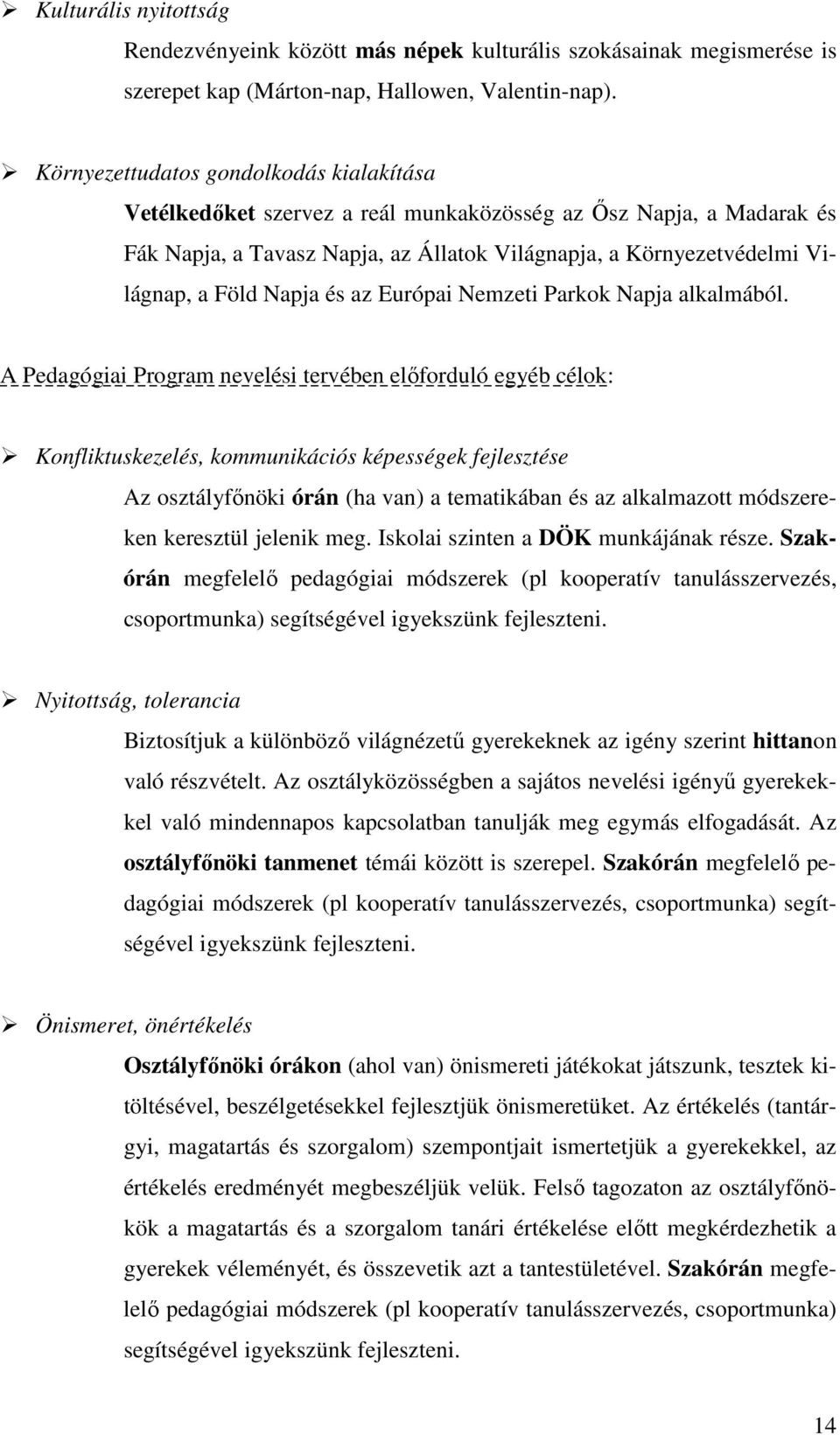 ➢ Kulturális nyitottság

Rendezvényeink között más népek kulturális szokásainak megismerése is szerepet kap (Márton-nap, Hallowen, Valentin-nap).

➢ Környezettudatos gondolkodás kialakítása

Vetélkedőket szervez a reál munkaközösség az Ősz Napja, a Madarak és Fák Napja, a Tavasz Napja, az Állatok Világnapja, a Környezetvédelmi Világnap, a Föld Napja és az Európai Nemzeti Parkok Napja alkalmából.

A Pedagógiai Program nevelési tervében előforduló egyéb célok:

➢ Konfliktuskezelés, kommunikációs képességek fejlesztése

Az osztályfőnöki órán (ha van) a tematikában és az alkalmazott módszereken keresztül jelenik meg. Iskolai szinten a DÖK munkájának része. Szakórán megfelelő pedagógiai módszerek (pl kooperatív tanulásszervezés, csoportmunka) segítségével igyekszünk fejleszteni.

➢ Nyitottság, tolerancia

Biztosítjuk a különböző világnézetű gyerekeknek az igény szerint hittanon való részvételt. Az osztályközösségben a sajátos nevelési igényű gyerekekkel való mindennapos kapcsolatban tanulják meg egymás elfogadását. Az osztályfőnöki tanmenet témái között is szerepel. Szakórán megfelelő pedagógiai módszerek (pl kooperatív tanulásszervezés, csoportmunka) segítségével igyekszünk fejleszteni.

➢ Önismeret, önértékelés

Osztályfőnöki órákon (ahol van) önismereti játékokat játszunk, tesztek kitöltésével, beszélgetésekkel fejlesztjük önismeretüket. Az értékelés (tantárgyi, magatartás és szorgalom) szempontjait ismertetjük a gyerekekkel, az értékelés eredményét megbeszéljük velük. Felső tagozaton az osztályfőnökök a magatartás és a szorgalom tanári értékelése előtt megkérdezhetik a gyerekek véleményét, és összevetik azt a tantestületével. Szakórán megfelelő pedagógiai módszerek (pl kooperatív tanulásszervezés, csoportmunka) segítségével igyekszünk fejleszteni.

14